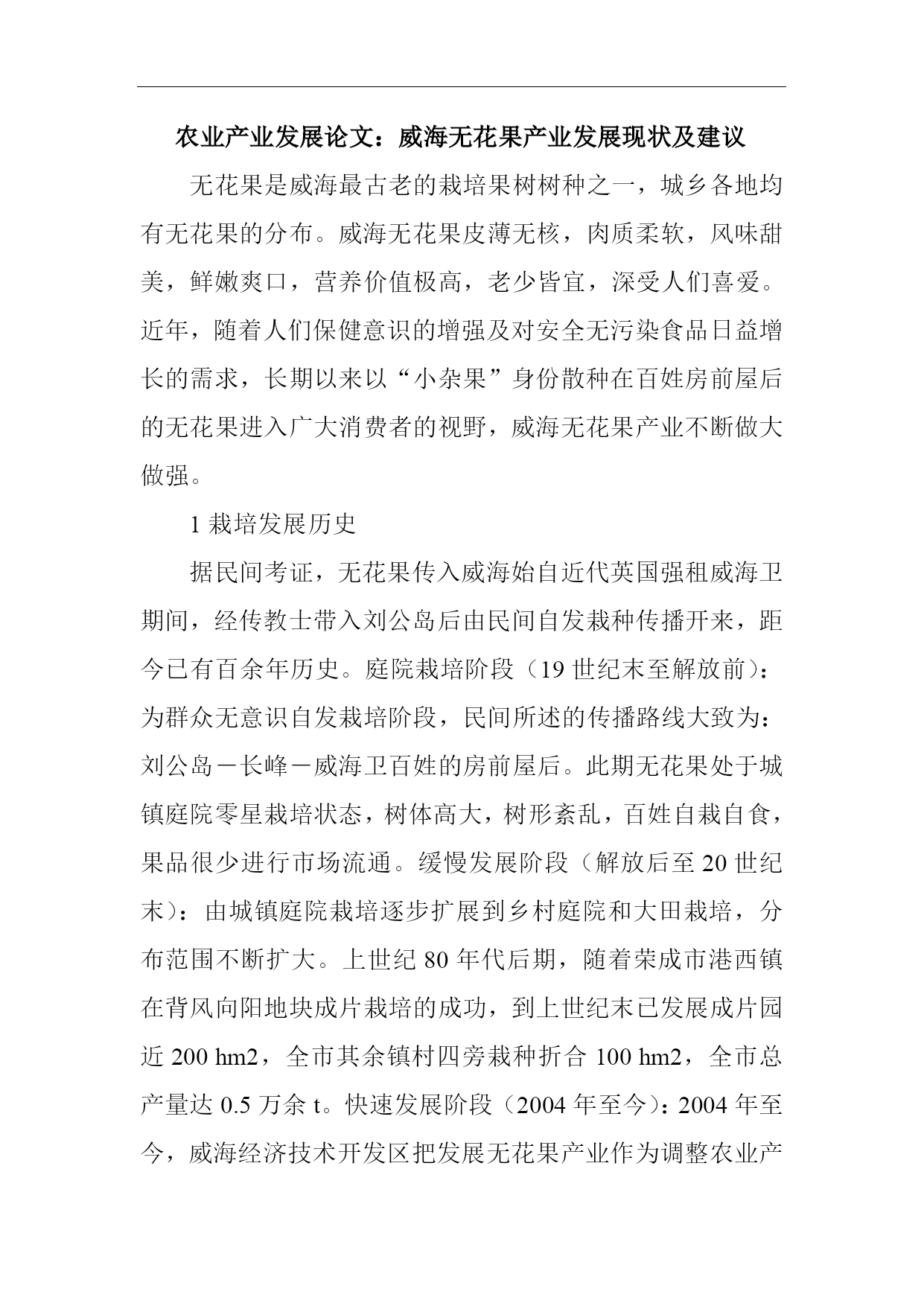 农业产业发展论文：威海无花果产业发展现状及建议

无花果是威海最古老的栽培果树树种之一，城乡各地均有无花果的分布。威海无花果皮薄无核，肉质柔软，风味甜美，鲜嫩爽口，营养价值极高，老少皆宜，深受人们喜爱。近年，随着人们保健意识的增强及对安全无污染食品日益增长的需求，长期以来以“小杂果”身份散种在百姓房前屋后的无花果进入广大消费者的视野，威海无花果产业不断做大做强。

1 栽培发展历史

据民间考证，无花果传入威海始自近代英国强租威海卫期间，经传教士带入刘公岛后由民间自发栽种传播开来，距今已有百余年历史。庭院栽培阶段（19 世纪末至解放前）：为群众无意识自发栽培阶段，民间所述的传播路线大致为：刘公岛－长峰－威海卫百姓的房前屋后。此期无花果处于城镇庭院零星栽培状态，树体高大，树形紊乱，百姓自栽自食，果品很少进行市场流通。缓慢发展阶段（解放后至 20 世纪末）：由城镇庭院栽培逐步扩展到乡村庭院和大田栽培，分布范围不断扩大。上世纪 80 年代后期，随着荣成市港西镇在背风向阳地块成片栽培的成功，到上世纪末已发展成片园近 200 hm2，全市其余镇村四旁栽种折合 100 hm2，全市总产量达 0.5 万余 t。快速发展阶段（2004 年至今）：2004 年至今，威海经济技术开发区把发展无花果产业作为调整农业产